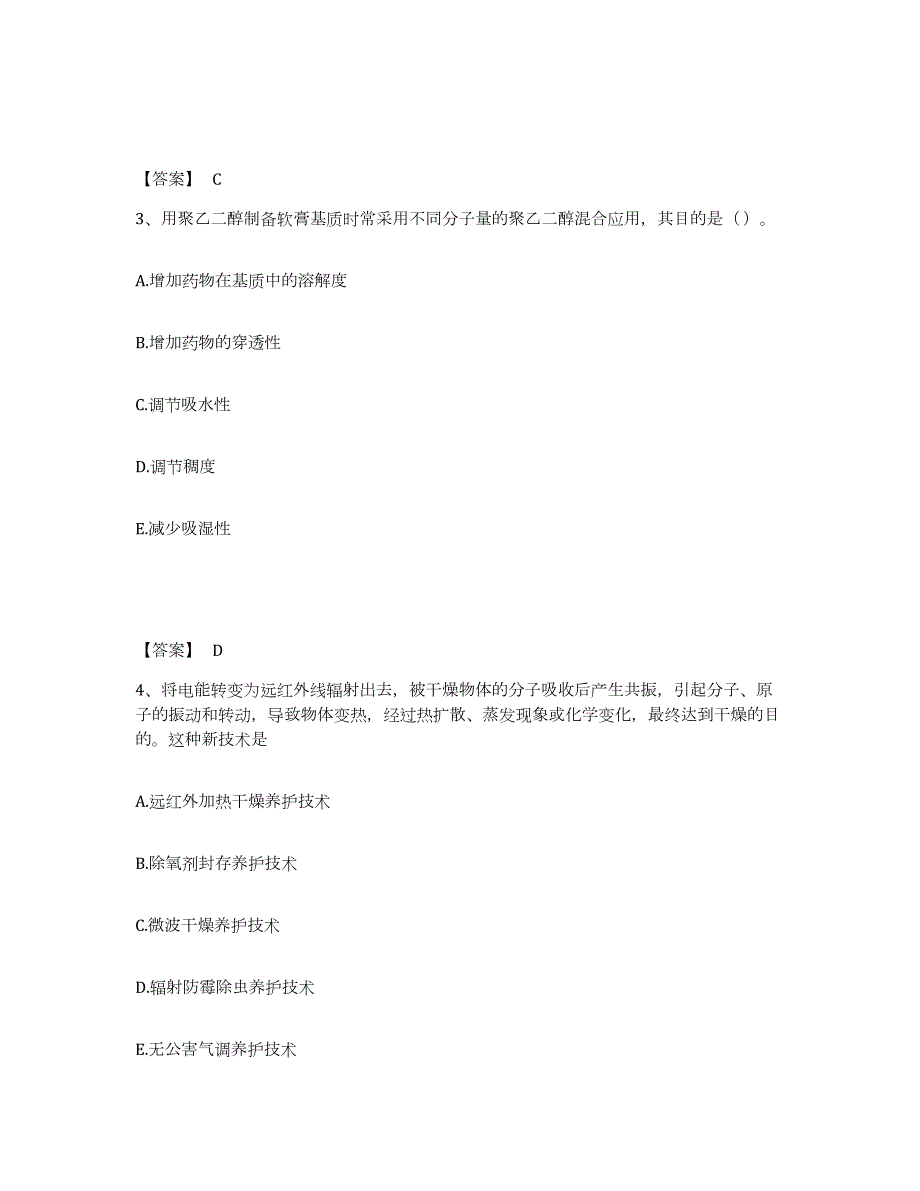 【答案】 C

3、用聚乙二醇制备软膏基质时常采用不同分子量的聚乙二醇混合应用，其目的是（）。

A.增加药物在基质中的溶解度

B.增加药物的穿透性

C.调节吸水性

D.调节稠度

E.减少吸湿性

【答案】 D

4、将电能转变为远红外线辐射出去，被干燥物体的分子吸收后产生共振，引起分子、原子的振动和转动，导致物体变热，经过热扩散、蒸发现象或化学变化，最终达到干燥的目的。这种新技术是

A.远红外加热干燥养护技术

B.除氧剂封存养护技术

C.微波干燥养护技术

D.辐射防霉除虫养护技术

E.无公害气调养护技术